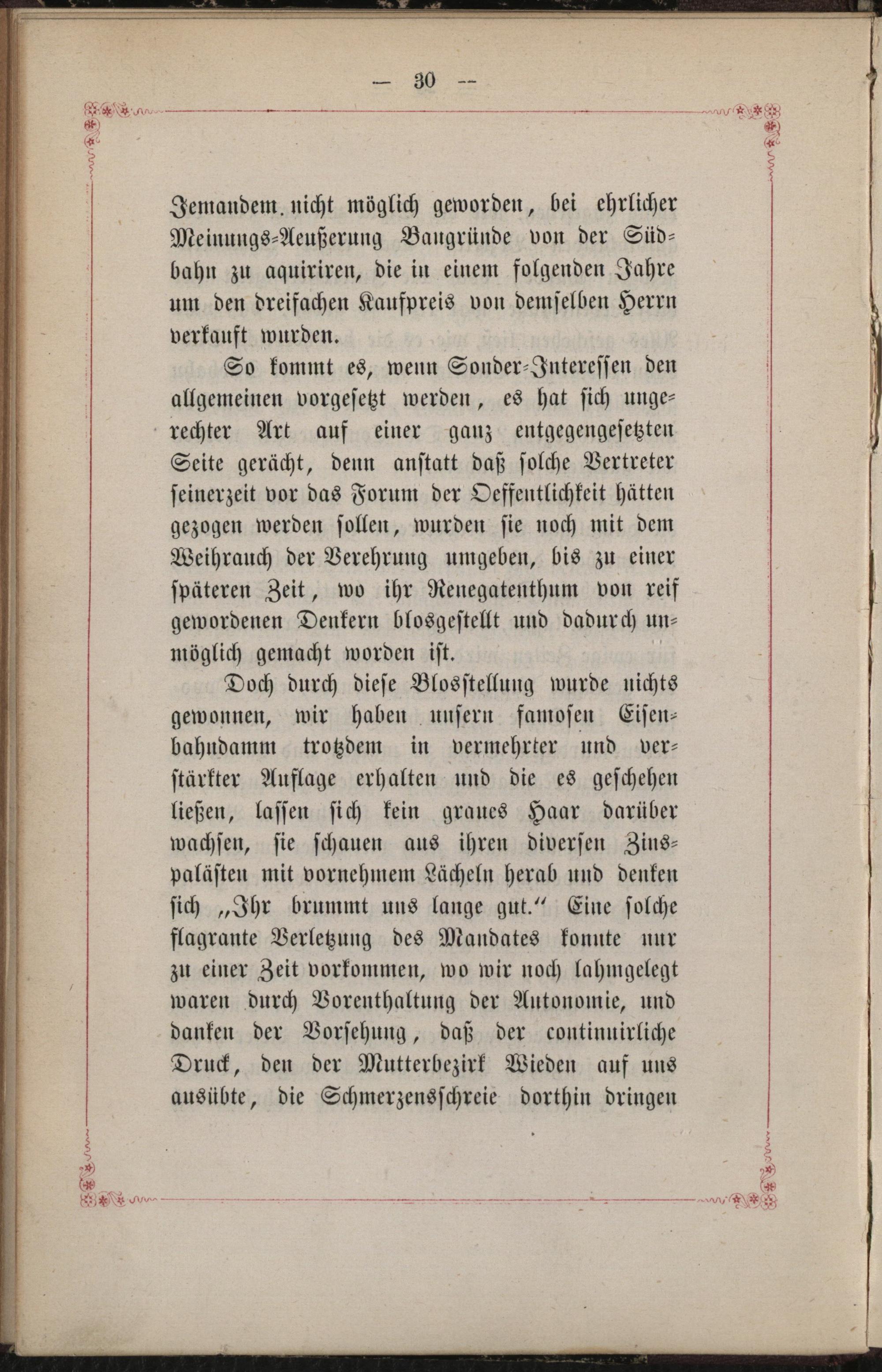 — 30 —

Jemandem nicht möglich geworden, bei ehrlicher Meinungs-Aeußerung Baugründe von der Südbahn zu aquiriren, die in einem folgenden Jahre um den dreifachen Kaufpreis von demselben Herrn verkauft wurden.

So kommt es, wenn Sonder-Interessen den allgemeinen vorgesetzt werden, es hat sich ungerechter Art auf einer ganz entgegengesetzten Seite gerächt, denn anstatt daß solche Vertreter seinerzeit vor das Forum der Oeffentlichkeit hätten gezogen werden sollen, wurden sie noch mit dem Weihrauch der Verehrung umgeben, bis zu einer späteren Zeit, wo ihr Renegatenthum von reif gewordenen Denkern blosgestellt und dadurch unmöglich gemacht worden ist.

Doch durch diese Blosstellung wurde nichts gewonnen, wir haben unsern famosen Eisenbahndamm trotzdem in vermehrter und verstärkter Auflage erhalten und die es geschehen ließen, lassen sich kein graues Haar darüber wachsen, sie schauen aus ihren diversen Zinspalästen mit vornehmem Lächeln herab und denken sich „Ihr brummt uns lange gut.“ Eine solche flagrante Verletzung des Mandates konnte nur zu einer Zeit vorkommen, wo wir noch lahmgelegt waren durch Vorenthaltung der Autonomie, und danken der Vorsehung, daß der continuirliche Druck, den der Mutterbezirk Wieden auf uns ausübte, die Schmerzensschreie dorthin dringen